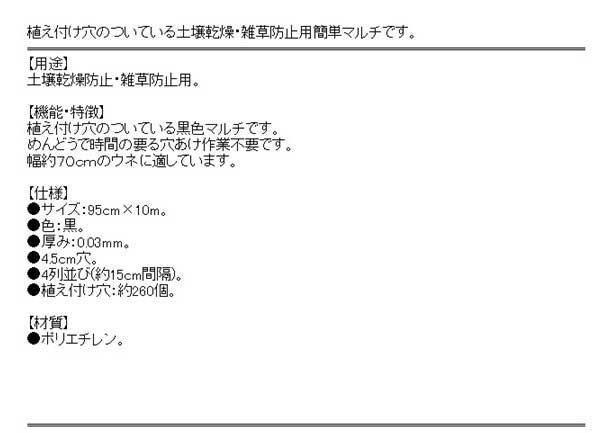 植え付け穴のついている土壌乾燥・雑草防止用簡単マルチです。

【用途】
土壌乾燥防止・雑草防止用。

【機能・特徴】
植え付け穴のついている黒色マルチです。
めんどうで時間の要る穴あけ作業不要です。
幅約70cmのウネに適しています。

【仕様】
●サイズ：95cm×10m。
●色：黒。
●厚み：0.03mm。
●4.5cm穴。
●4列並び(約15cm間隔)。
●植え付け穴：約260個。

【材質】
●ポリエチレン。